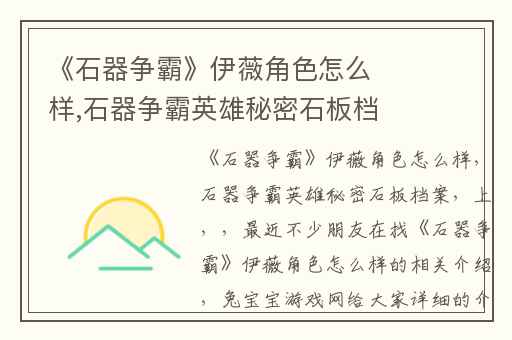 《石器争霸》伊薇角色怎么样,石器争霸英雄秘密石板档

《石器争霸》伊薇角色怎么样，石器争霸英雄秘密石板档案，上，，最近不少朋友在找《石器争霸》伊薇角色怎么样的相关介绍，兔宝宝游戏网给大家详细的介